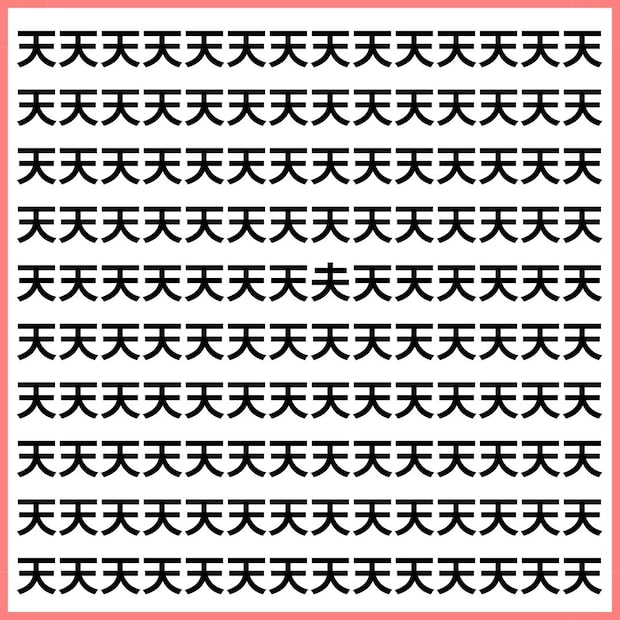 天天天天天天天天天天天天天天
天天天天天天天天天天天天天天
天天天天天天天天天天天天天天
天天天天天天天天天天天天天天
天天天天天天天夫天天天天天天
天天天天天天天天天天天天天天
天天天天天天天天天天天天天天
天天天天天天天天天天天天天天
天天天天天天天天天天天天天天
天天天天天天天天天天天天天天